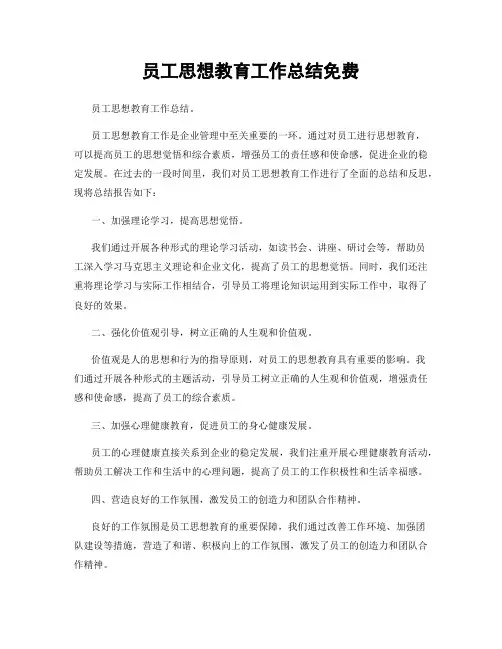 员工思想教育工作总结免费

员工思想教育工作总结。

员工思想教育工作是企业管理中至关重要的一环。通过对员工进行思想教育，可以提高员工的思想觉悟和综合素质，增强员工的责任感和使命感，促进企业的稳定发展。在过去的一段时间里，我们对员工思想教育工作进行了全面的总结和反思，现将总结报告如下：

一、加强理论学习，提高思想觉悟。

我们通过开展各种形式的理论学习活动，如读书会、讲座、研讨会等，帮助员工深入学习马克思主义理论和企业文化，提高了员工的思想觉悟。同时，我们还注重将理论学习与实际工作相结合，引导员工将理论知识运用到实际工作中，取得了良好的效果。

二、强化价值观引导，树立正确的人生观和价值观。

价值观是人的思想和行为的指导原则，对员工的思想教育具有重要的影响。我们通过开展各种形式的主题活动，引导员工树立正确的人生观和价值观，增强责任感和使命感，提高了员工的综合素质。

三、加强心理健康教育，促进员工的身心健康发展。

员工的心理健康直接关系到企业的稳定发展，我们注重开展心理健康教育活动，帮助员工解决工作和生活中的心理问题，提高了员工的工作积极性和生活幸福感。

四、营造良好的工作氛围，激发员工的创造力和团队合作精神。

良好的工作氛围是员工思想教育的重要保障，我们通过改善工作环境、加强团队建设等措施，营造了和谐、积极向上的工作氛围，激发了员工的创造力和团队合作精神。